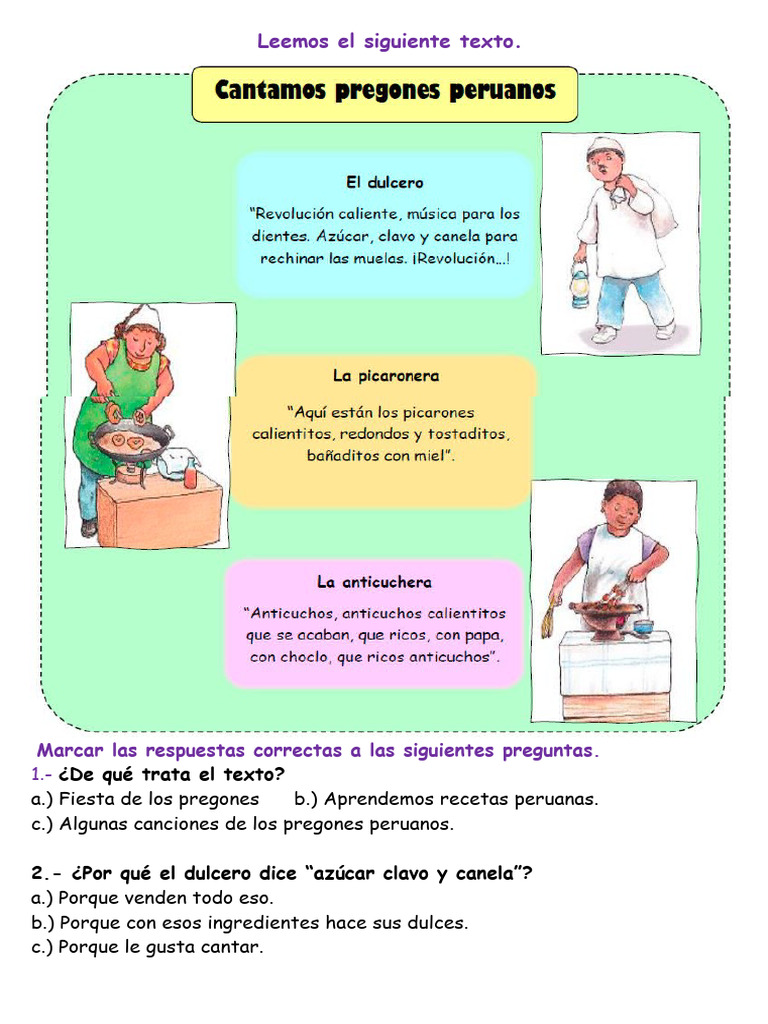 Leemos el siguiente texto.

Cantamos pregones peruanos

El dulcero

"Revolución caliente, música para los dientes. Azúcar, clavo y canela para rechinar las muelas. ¡Revolución...!

La picaronera

"Aquí están los picarones calientitos, redondos y tostaditos, bañaditos con miel".

La anticuchera

"Anticuchos, anticuchos calientitos que se acaban, que ricos, con papa, con choclo, que ricos anticuchos".

Marcar las respuestas correctas a las siguientes preguntas.

1.- ¿De qué trata el texto?

a.) Fiesta de los pregones b.) Aprendemos recetas peruanas.

c.) Algunas canciones de los pregones peruanos.

2.- ¿Por qué el dulcero dice "azúcar clavo y canela"?

a.) Porque venden todo eso.

b.) Porque con esos ingredientes hace sus dulces.

c.) Porque le gusta cantar.